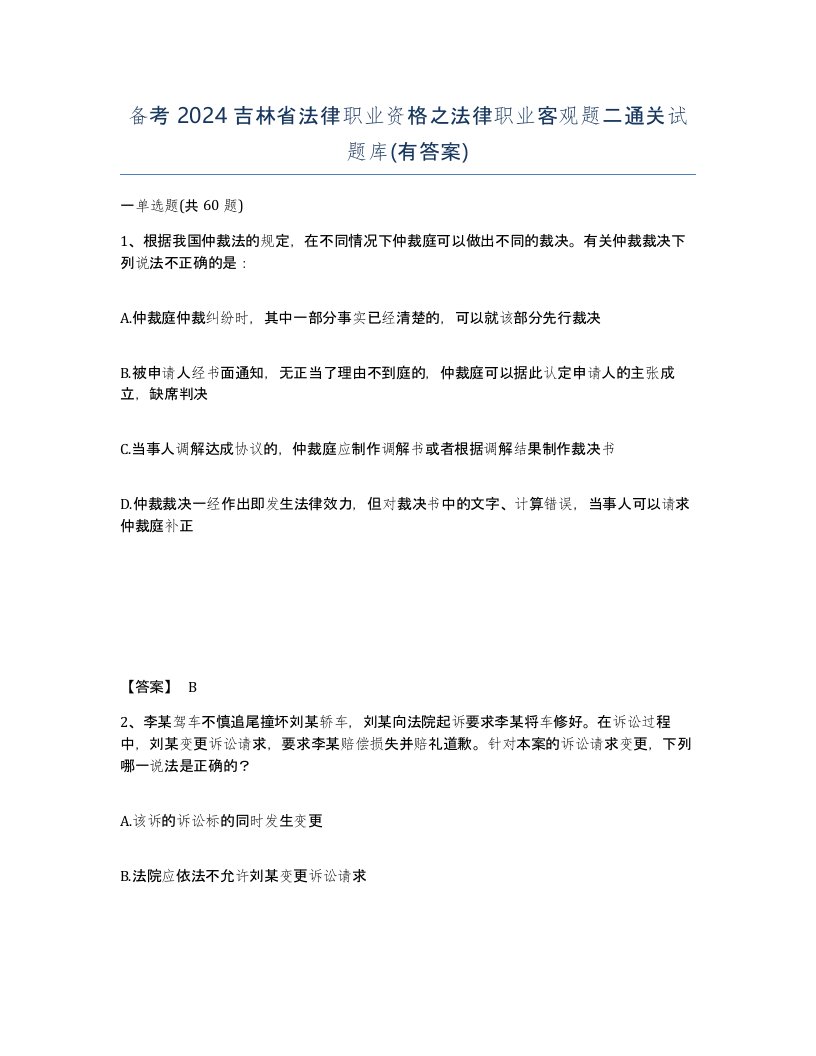 备考 2024 吉林省法律职业资格之法律职业客观题二通关试题库(有答案)

一单选题(共 60 题)

1、根据我国仲裁法的规定，在不同情况下仲裁庭可以做出不同的裁决。有关仲裁裁决下列说法不正确的是：

A.仲裁庭仲裁纠纷时，其中一部分事实已经清楚的，可以就该部分先行裁决

B.被申请人经书面通知，无正当了理由不到庭的，仲裁庭可以据此认定申请人的主张成立，缺席判决

C.当事人调解达成协议的，仲裁庭应制作调解书或者根据调解结果制作裁决书

D.仲裁裁决一经作出即发生法律效力，但对裁决书中的文字、计算错误，当事人可以请求仲裁庭补正

【答案】 B

2、李某驾车不慎追尾撞坏刘某轿车，刘某向法院起诉要求李某将车修好。在诉讼过程中，刘某变更诉讼请求，要求李某赔偿损失并赔礼道歉。针对本案的诉讼请求变更，下列哪一说法是正确的？

A.该诉的诉讼标的同时发生变更

B.法院应依法不允许刘某变更诉讼请求